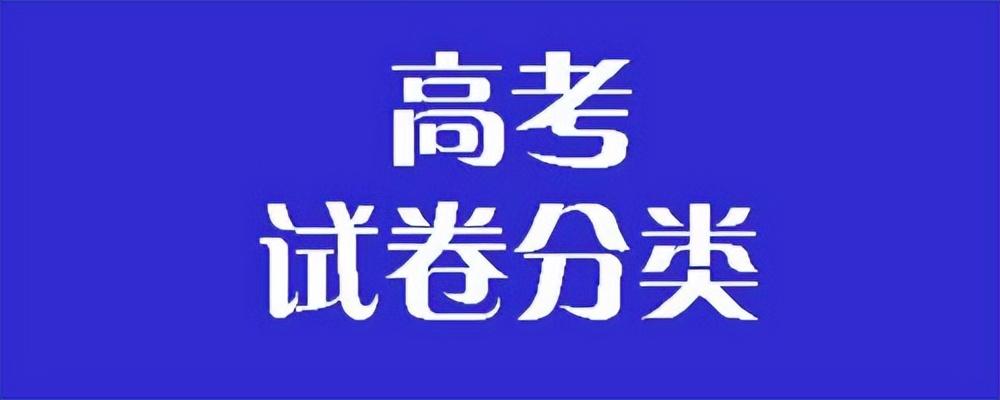 高考
试卷分类